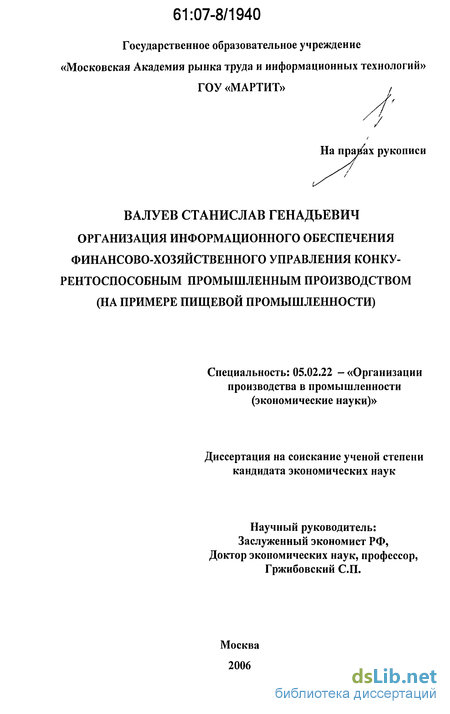 61:07-8/1940

Государственное образовательное учреждение
«Московская Академия рынка труда и информационных технологий»
ГОУ «МАРТИТ»

На правах рукописи

ВАЛУЕВ СТАНИСЛАВ ГЕНАДЬЕВИЧ
ОРГАНИЗАЦИЯ ИНФОРМАЦИОННОГО ОБЕСПЕЧЕНИЯ ФИНАНСОВО-ХОЗЯЙСТВЕННОГО УПРАВЛЕНИЯ КОНКУРЕНТОСПОСОБНЫМ ПРОМЫШЛЕННЫМ ПРОИЗВОДСТВОМ (НА ПРИМЕРЕ ПИЩЕВОЙ ПРОМЫШЛЕННОСТИ)

Специальность: 05.02.22 – «Организации производства в промышленности (экономические науки)»

Диссертация на соискание ученой степени кандидата экономических наук

Научный руководитель:
Заслуженный экономист РФ,
Доктор экономических наук, профессор,
Гржибовский С.П.

Москва
2006

dsLib.net
библиотека диссертаций